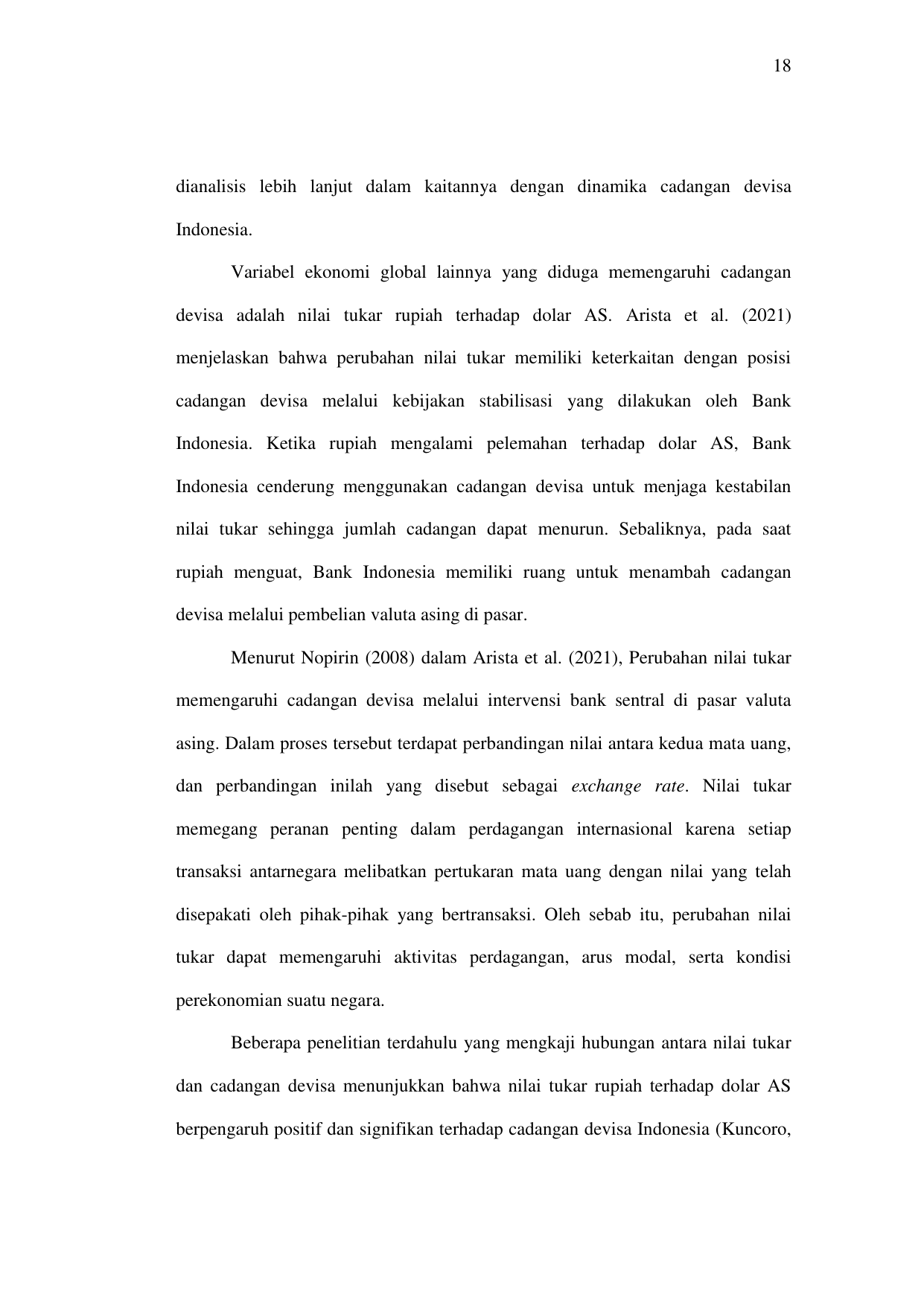 18

dianalisis lebih lanjut dalam kaitannya dengan dinamika cadangan devisa Indonesia.

Variabel ekonomi global lainnya yang diduga memengaruhi cadangan devisa adalah nilai tukar rupiah terhadap dolar AS. Arista et al. (2021) menjelaskan bahwa perubahan nilai tukar memiliki keterkaitan dengan posisi cadangan devisa melalui kebijakan stabilisasi yang dilakukan oleh Bank Indonesia. Ketika rupiah mengalami pelemahan terhadap dolar AS, Bank Indonesia cenderung menggunakan cadangan devisa untuk menjaga kestabilan nilai tukar sehingga jumlah cadangan dapat menurun. Sebaliknya, pada saat rupiah menguat, Bank Indonesia memiliki ruang untuk menambah cadangan devisa melalui pembelian valuta asing di pasar.

Menurut Nopirin (2008) dalam Arista et al. (2021), Perubahan nilai tukar memengaruhi cadangan devisa melalui intervensi bank sentral di pasar valuta asing. Dalam proses tersebut terdapat perbandingan nilai antara kedua mata uang, dan perbandingan inilah yang disebut sebagai exchange rate. Nilai tukar memegang peranan penting dalam perdagangan internasional karena setiap transaksi antarnegara melibatkan pertukaran mata uang dengan nilai yang telah disepakati oleh pihak-pihak yang bertransaksi. Oleh sebab itu, perubahan nilai tukar dapat memengaruhi aktivitas perdagangan, arus modal, serta kondisi perekonomian suatu negara.

Beberapa penelitian terdahulu yang mengkaji hubungan antara nilai tukar dan cadangan devisa menunjukkan bahwa nilai tukar rupiah terhadap dolar AS berpengaruh positif dan signifikan terhadap cadangan devisa Indonesia (Kuncoro,